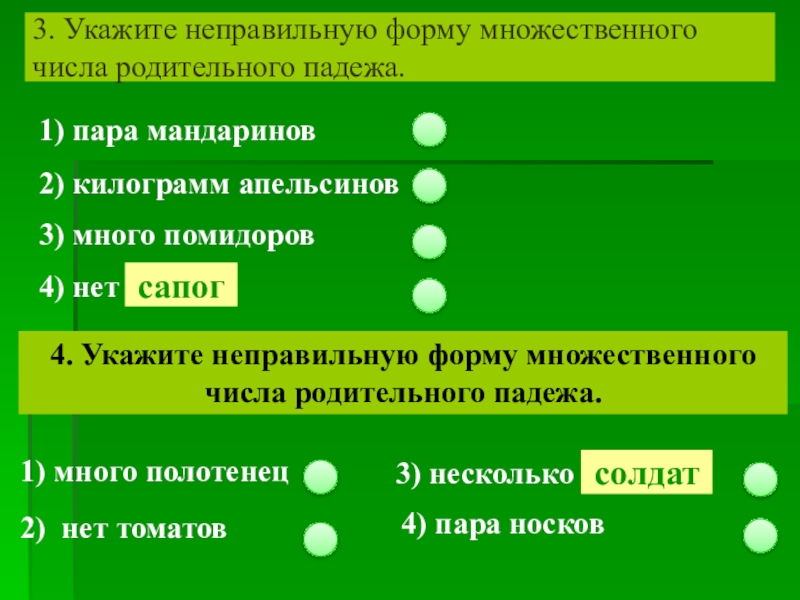 3. Укажите неправильную форму множественного числа родительного падежа.

1) пара мандаринов

2) килограмм апельсинов

3) много помидоров

4) нет сапог

4. Укажите неправильную форму множественного числа родительного падежа.

1) много полотенец

2) нет томатов

3) несколько солдат

4) пара носков